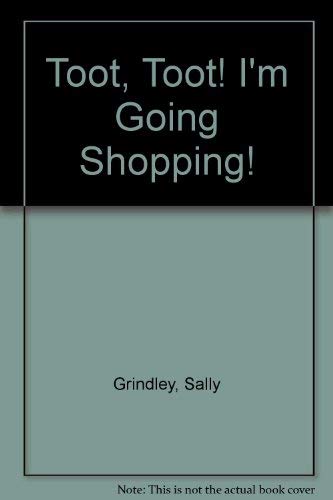 Toot, Toot! I'm Going Shopping!

Grindley, Sally

Note: This is not the actual book cover